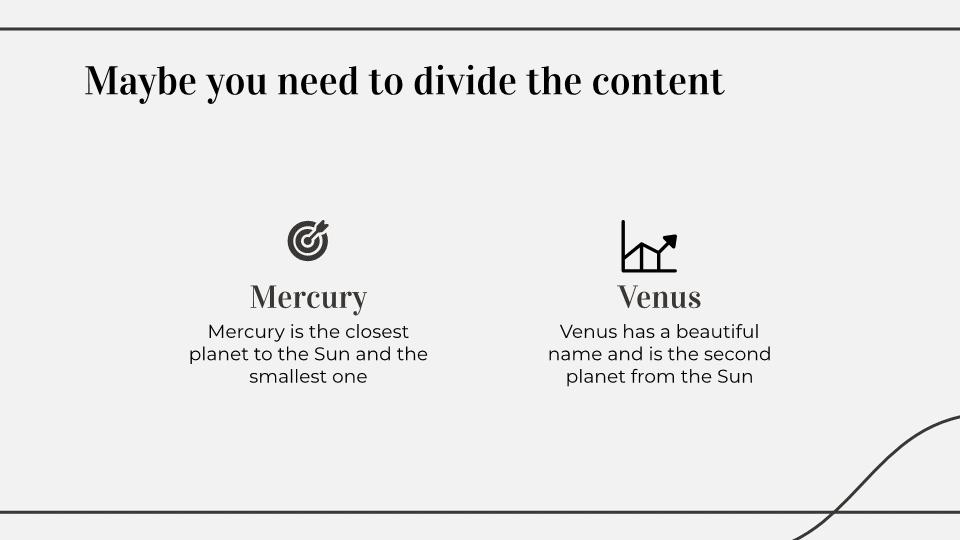 Maybe you need to divide the content

Mercury

Mercury is the closest planet to the Sun and the smallest one

Venus

Venus has a beautiful name and is the second planet from the Sun